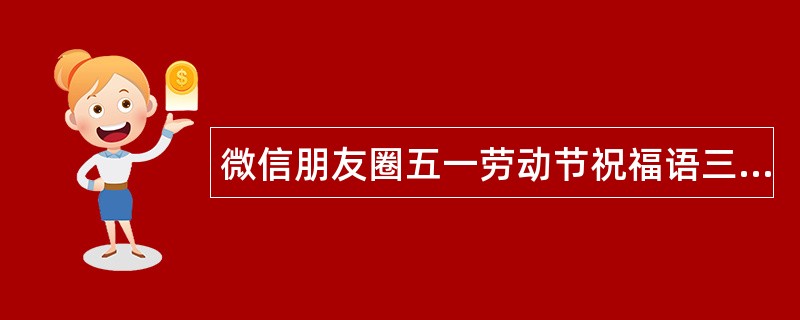 $
微信朋友圈五一劳动节祝福语三...